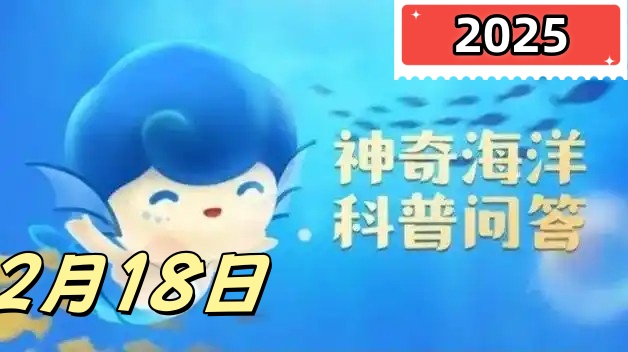 2025

神奇海洋
科普问答

2月18日